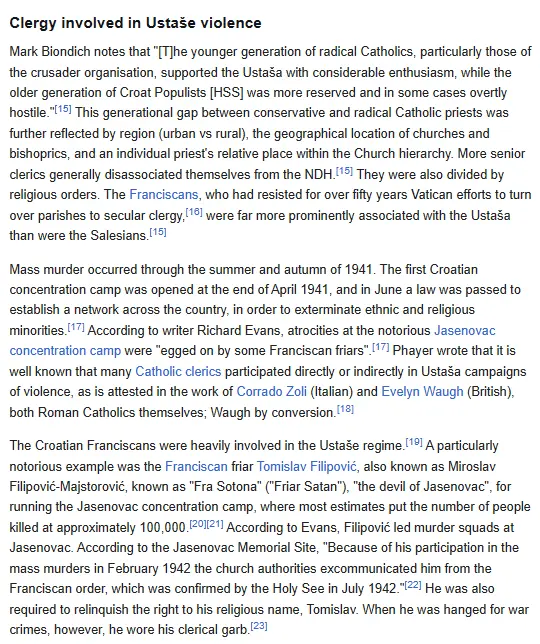 Clergy involved in Ustaše violence

Mark Biondich notes that "[T]he younger generation of radical Catholics, particularly those of the crusader organisation, supported the Ustaša with considerable enthusiasm, while the older generation of Croat Populists [HSS] was more reserved and in some cases overtly hostile."[15] This generational gap between conservative and radical Catholic priests was further reflected by region (urban vs rural), the geographical location of churches and bishoprics, and an individual priest's relative place within the Church hierarchy. More senior clerics generally disassociated themselves from the NDH.[15] They were also divided by religious orders. The Franciscans, who had resisted for over fifty years Vatican efforts to turn over parishes to secular clergy,[16] were far more prominently associated with the Ustaša than were the Salesians.[15]

Mass murder occurred through the summer and autumn of 1941. The first Croatian concentration camp was opened at the end of April 1941, and in June a law was passed to establish a network across the country, in order to exterminate ethnic and religious minorities.[17] According to writer Richard Evans, atrocities at the notorious Jasenovac concentration camp were "egged on by some Franciscan friars".[17] Phayer wrote that it is well known that many Catholic clerics participated directly or indirectly in Ustaša campaigns of violence, as is attested in the work of Corrado Zoli (Italian) and Evelyn Waugh (British), both Roman Catholics themselves; Waugh by conversion.[18]

The Croatian Franciscans were heavily involved in the Ustaše regime.[19] A particularly notorious example was the Franciscan friar Tomislav Filipović, also known as Miroslav Filipović-Majstorović, known as "Fra Sotona" ("Friar Satan"), "the devil of Jasenovac", for running the Jasenovac concentration camp, where most estimates put the number of people killed at approximately 100,000.[20][21] According to Evans, Filipović led murder squads at Jasenovac. According to the Jasenovac Memorial Site, "Because of his participation in the mass murders in February 1942 the church authorities excommunicated him from the Franciscan order, which was confirmed by the Holy See in July 1942."[22] He was also required to relinquish the right to his religious name, Tomislav. When he was hanged for war crimes, however, he wore his clerical garb.[23]